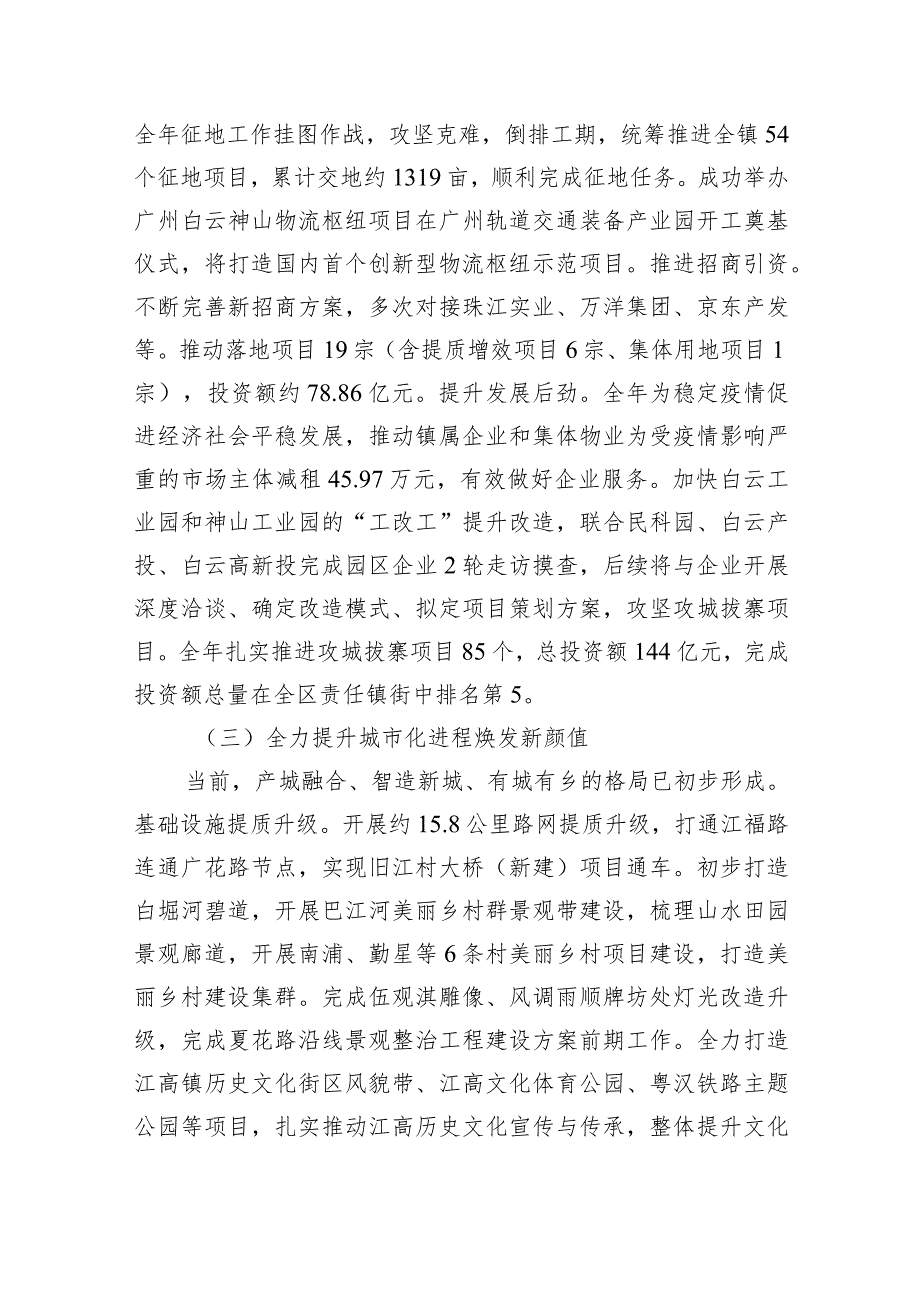 全年征地工作挂图作战，攻坚克难，倒排工期，统筹推进全镇54个征地项目，累计交地约1319亩，顺利完成征地任务。成功举办广州白云神山物流枢纽项目在广州轨道交通装备产业园开工奠基仪式，将打造国内首个创新型物流枢纽示范项目。推进招商引资。不断完善新招商方案，多次对接珠江实业、万洋集团、京东产发等。推动落地项目19宗（含提质增效项目6宗、集体用地项目1宗），投资额约78.86亿元。提升发展后劲。全年为稳定疫情促进经济社会平稳发展，推动镇属企业和集体物业为受疫情影响严重的市场主体减租45.97万元，有效做好企业服务。加快白云工业园和神山工业园的“工改工”提升改造，联合民科园、白云产投、白云高新投完成园区企业2轮走访摸查，后续将与企业开展深度洽谈、确定改造模式、拟定项目策划方案，攻坚攻城拔寨项目。全年扎实推进攻城拔寨项目85个，总投资额144亿元，完成投资额总量在全区责任镇街中排名第5。

（三）全力提升城市化进程焕发新颜值

当前，产城融合、智造新城、有城有乡的格局已初步形成。基础设施提质升级。开展约15.8公里路网提质升级，打通江福路连通广花路节点，实现旧江村大桥（新建）项目通车。初步打造白堀河碧道，开展巴江河美丽乡村群景观带建设，梳理山水田园景观廊道，开展南浦、勤星等6条村美丽乡村项目建设，打造美丽乡村建设集群。完成伍观淇雕像、风调雨顺牌坊处灯光改造升级，完成夏花路沿线景观整治工程建设方案前期工作。全力打造江高镇历史文化街区风貌带、江高文化体育公园、粤汉铁路主题公园等项目，扎实推动江高历史文化宣传与传承，整体提升文化